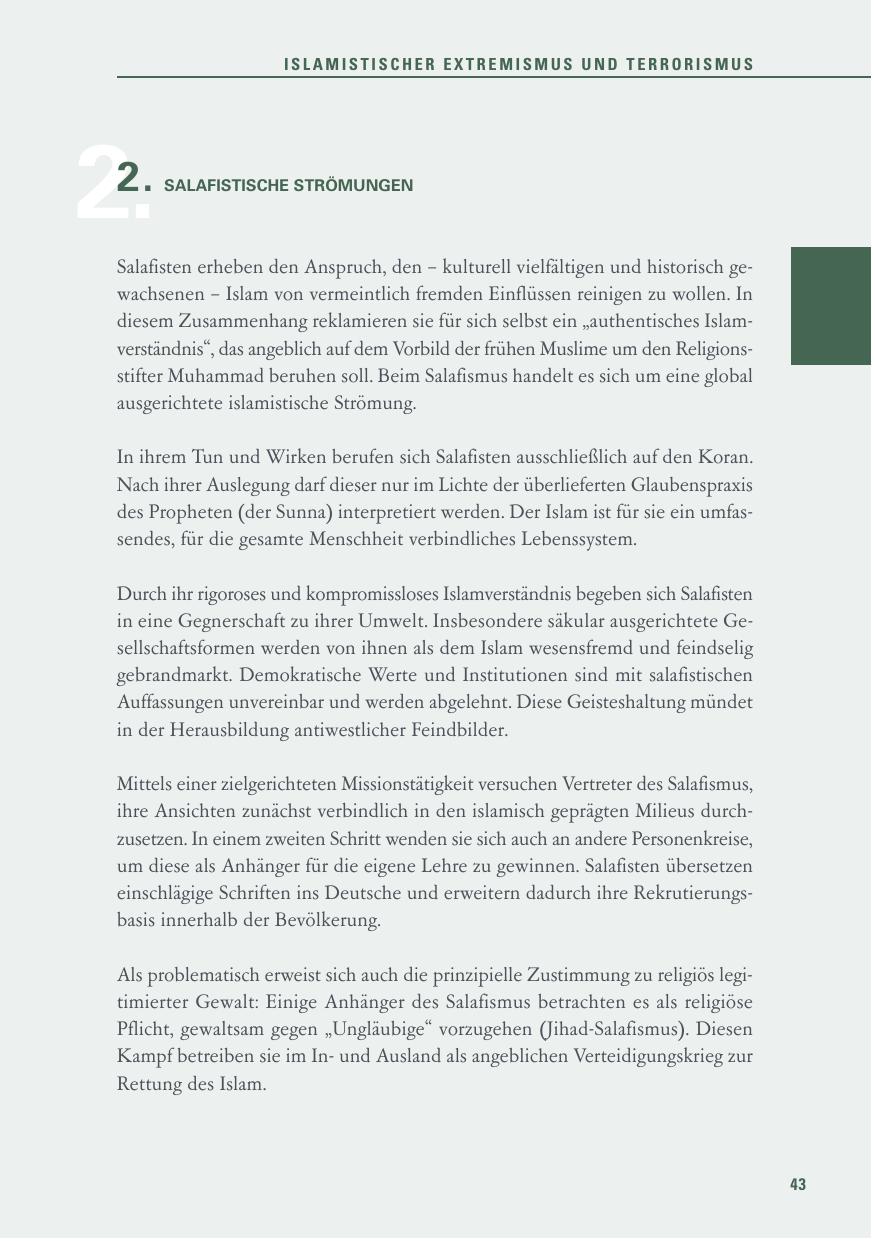 ISLAMISTISCHER EXTREMISMUS UND TERRORISMUS

2. SALAFISTISCHE STRÖMUNGEN

Salafisten erheben den Anspruch, den – kulturell vielfältigen und historisch gewachsenen – Islam von vermeintlich fremden Einflüssen reinigen zu wollen. In diesem Zusammenhang reklamieren sie für sich selbst ein „authentisches Islamverständnis“, das angeblich auf dem Vorbild der frühen Muslime um den Religionsstifter Muhammad beruhen soll. Beim Salafismus handelt es sich um eine global ausgerichtete islamistische Strömung.

In ihrem Tun und Wirken berufen sich Salafisten ausschließlich auf den Koran. Nach ihrer Auslegung darf dieser nur im Lichte der überlieferten Glaubenspraxis des Propheten (der Sunna) interpretiert werden. Der Islam ist für sie ein umfassendes, für die gesamte Menschheit verbindliches Lebenssystem.

Durch ihr rigoroses und kompromissloses Islamverständnis begeben sich Salafisten in eine Gegnerschaft zu ihrer Umwelt. Insbesondere säkular ausgerichtete Gesellschaftsformen werden von ihnen als dem Islam wesensfremd und feindselig gebrandmarkt. Demokratische Werte und Institutionen sind mit salafistischen Auffassungen unvereinbar und werden abgelehnt. Diese Geisteshaltung mündet in der Herausbildung antiwestlicher Feindbilder.

Mittels einer zielgerichteten Missionstätigkeit versuchen Vertreter des Salafismus, ihre Ansichten zunächst verbindlich in den islamisch geprägten Milieus durchzusetzen. In einem zweiten Schritt wenden sie sich auch an andere Personenkreise, um diese als Anhänger für die eigene Lehre zu gewinnen. Salafisten übersetzen einschlägige Schriften ins Deutsche und erweitern dadurch ihre Rekrutierungsbasis innerhalb der Bevölkerung.

Als problematisch erweist sich auch die prinzipielle Zustimmung zu religiös legitimierter Gewalt: Einige Anhänger des Salafismus betrachten es als religiöse Pflicht, gewaltsam gegen „Ungläubige“ vorzugehen (Jihad-Salafismus). Diesen Kampf betreiben sie im In- und Ausland als angeblichen Verteidigungskrieg zur Rettung des Islam.

43